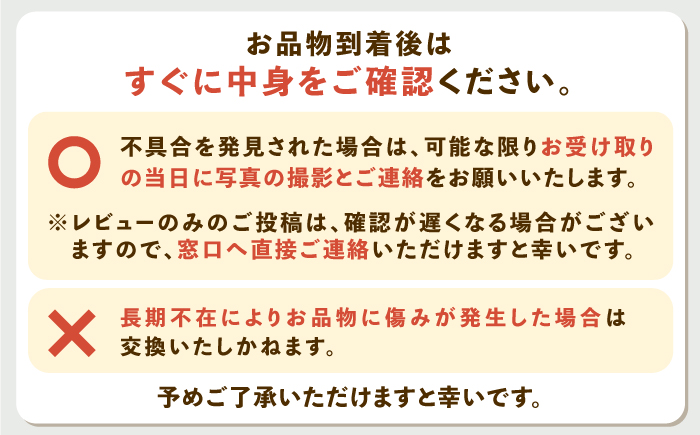 お品物到着後は
すぐに中身をご確認ください。

不具合を発見された場合は、可能な限りお受け取りの当日に写真の撮影とご連絡をお願いいたします。

※レビューのみのご投稿は、確認が遅くなる場合がございますので、窓口へ直接ご連絡いただけますと幸いです。

長期不在によりお品物に傷みが発生した場合は交換いたしかねます。

予めご了承いただけますと幸いです。